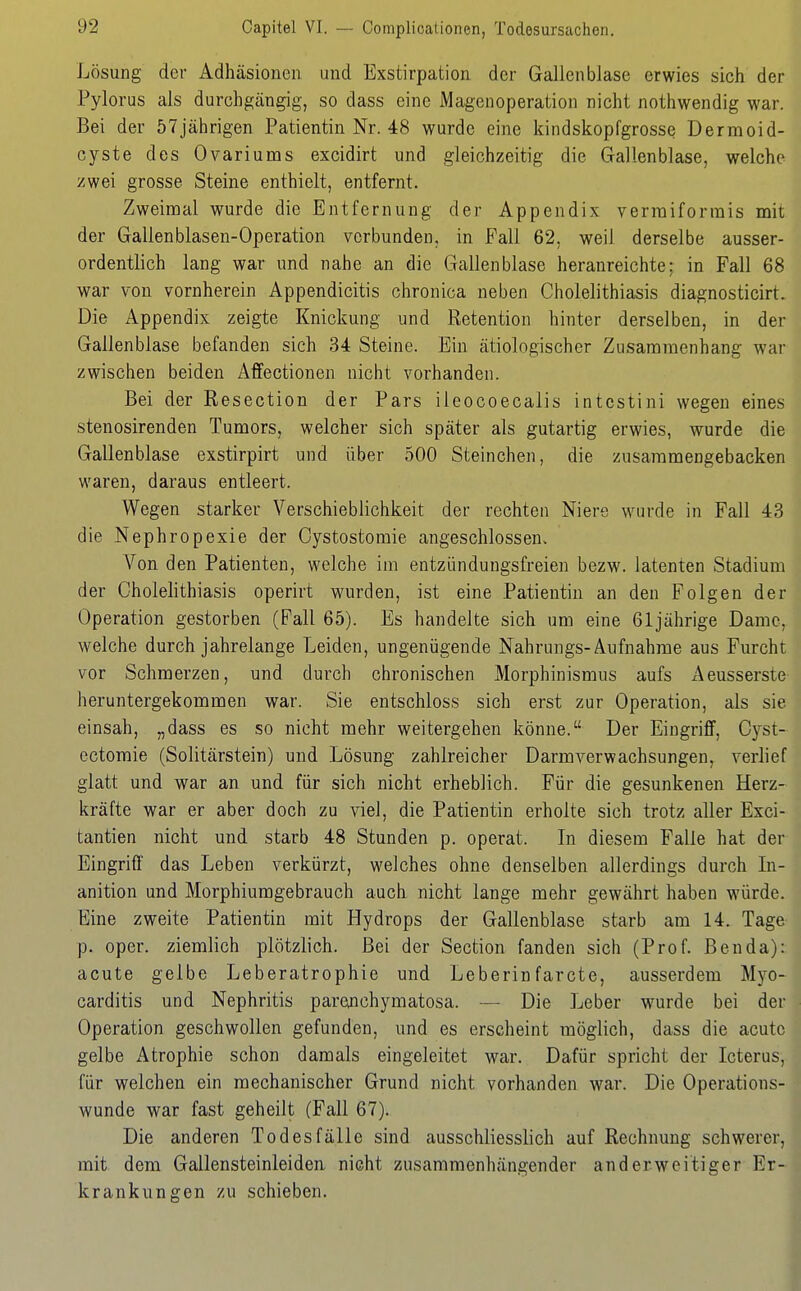 92 Capitel VI. — Complicationen, Todesursachen.

Lösung der Adhäsionen und Exstirpation der Gallenblase erwies sich der Pylorus als durchgängig, so dass eine Magenoperation nicht nothwendig war. Bei der 57jährigen Patientin Nr. 48 wurde eine kindskopfgrosse Dermoidcyste des Ovariums excidirt und gleichzeitig die Gallenblase, welche zwei grosse Steine enthielt, entfernt.

Zweimal wurde die Entfernung der Appendix vermiformis mit der Gallenblasen-Operation verbunden, in Fall 62, weil derselbe ausserordentlich lang war und nahe an die Gallenblase heranreichte; in Fall 68 war von vornherein Appendicitis chronica neben Cholelithiasis diagnosticirt. Die Appendix zeigte Knickung und Retention hinter derselben, in der Gallenblase befanden sich 34 Steine. Ein ätiologischer Zusammenhang war zwischen beiden Affectionen nicht vorhanden.

Bei der Resection der Pars ileocoecalis intestini wegen eines stenosirenden Tumors, welcher sich später als gutartig erwies, wurde die Gallenblase exstirpirt und über 500 Steinchen, die zusammengebacken waren, daraus entleert.

Wegen starker Verschieblichkeit der rechten Niere wurde in Fall 43 die Nephropexie der Cystostomie angeschlossen.

Von den Patienten, welche im entzündungsfreien bezw. latenten Stadium der Cholelithiasis operirt wurden, ist eine Patientin an den Folgen der Operation gestorben (Fall 65). Es handelte sich um eine 61jährige Dame, welche durch jahrelange Leiden, ungenügende Nahrungs-Aufnahme aus Furcht vor Schmerzen, und durch chronischen Morphinismus aufs Aeusserste heruntergekommen war. Sie entschloss sich erst zur Operation, als sie einsah, „dass es so nicht mehr weitergehen könne.“ Der Eingriff, Cystectomie (Solitärstein) und Lösung zahlreicher Darmverwachsungen, verlief glatt und war an und für sich nicht erheblich. Für die gesunkenen Herzkräfte war er aber doch zu viel, die Patientin erholte sich trotz aller Excitantien nicht und starb 48 Stunden p. operat. In diesem Falle hat der Eingriff das Leben verkürzt, welches ohne denselben allerdings durch Inanition und Morphiumgebrauch auch nicht lange mehr gewährt haben würde. Eine zweite Patientin mit Hydrops der Gallenblase starb am 14. Tage p. oper. ziemlich plötzlich. Bei der Section fanden sich (Prof. Benda): acute gelbe Leberatrophie und Leberinfarcte, ausserdem Myocarditis und Nephritis parenchymatosa. — Die Leber wurde bei der Operation geschwollen gefunden, und es erscheint möglich, dass die acute gelbe Atrophie schon damals eingeleitet war. Dafür spricht der Icterus, für welchen ein mechanischer Grund nicht vorhanden war. Die Operationswunde war fast geheilt (Fall 67).

Die anderen Todesfälle sind ausschliesslich auf Rechnung schwerer, mit dem Gallensteinleiden nicht zusammenhängender anderweitiger Erkrankungen zu schieben.